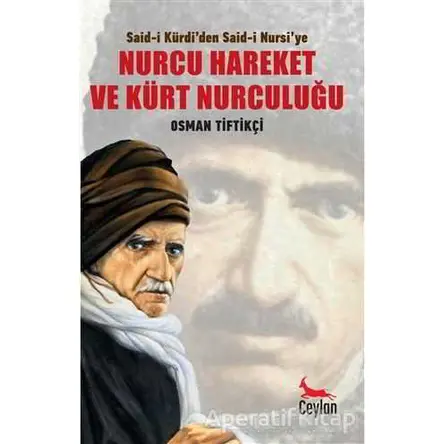 Said-i Kürdi'den Said-i Nursi'ye
NURCU HAREKET VE KÜRT NURCULUĞU
OSMAN TİFTİKÇİ

Ceylan
Aperatif Kitap